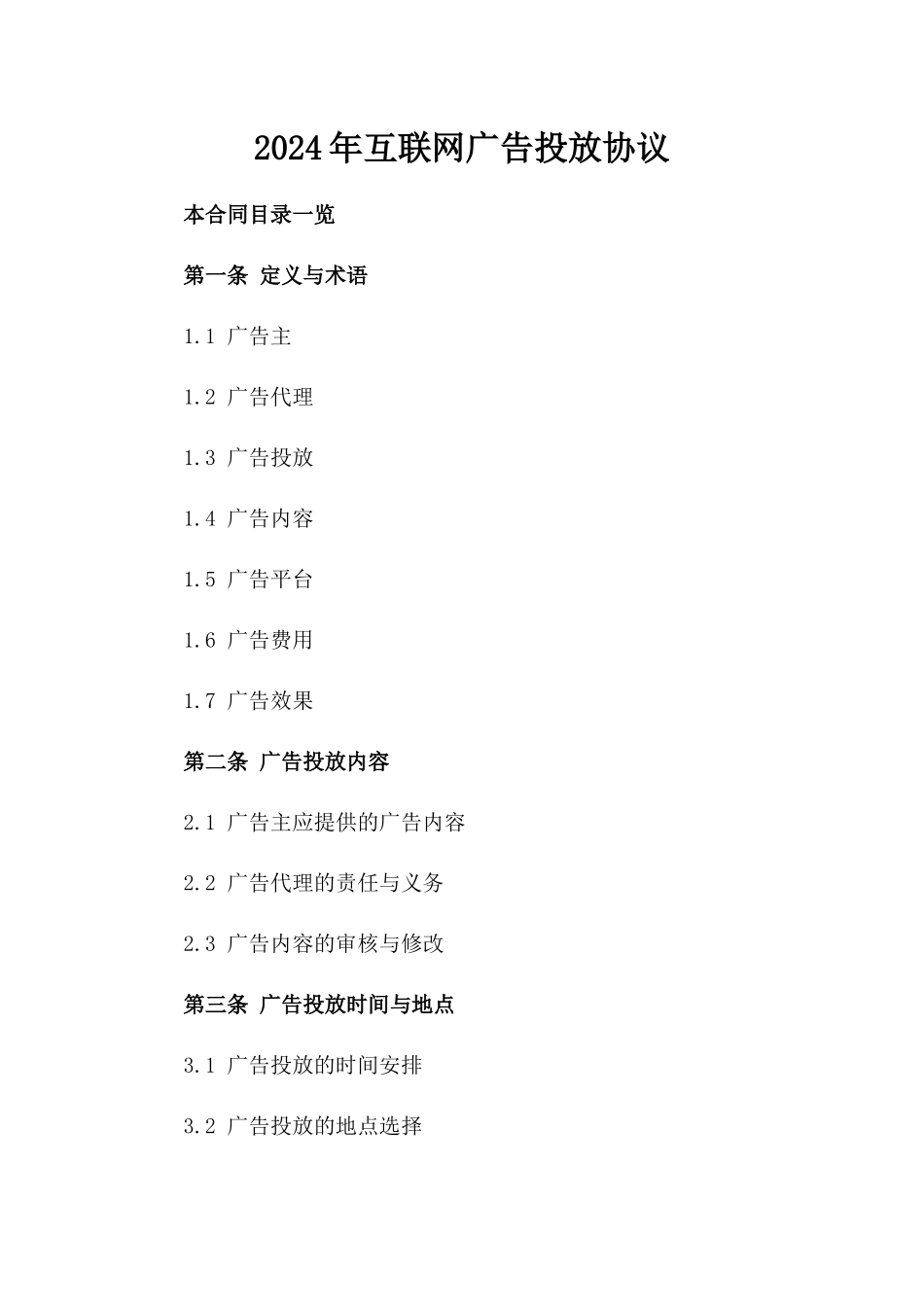 2024年互联网广告投放协议

本合同目录一览

第一条 定义与术语

1.1 广告主

1.2 广告代理

1.3 广告投放

1.4 广告内容

1.5 广告平台

1.6 广告费用

1.7 广告效果

第二条 广告投放内容

2.1 广告主应提供的广告内容

2.2 广告代理的责任与义务

2.3 广告内容的审核与修改

第三条 广告投放时间与地点

3.1 广告投放的时间安排

3.2 广告投放的地点选择